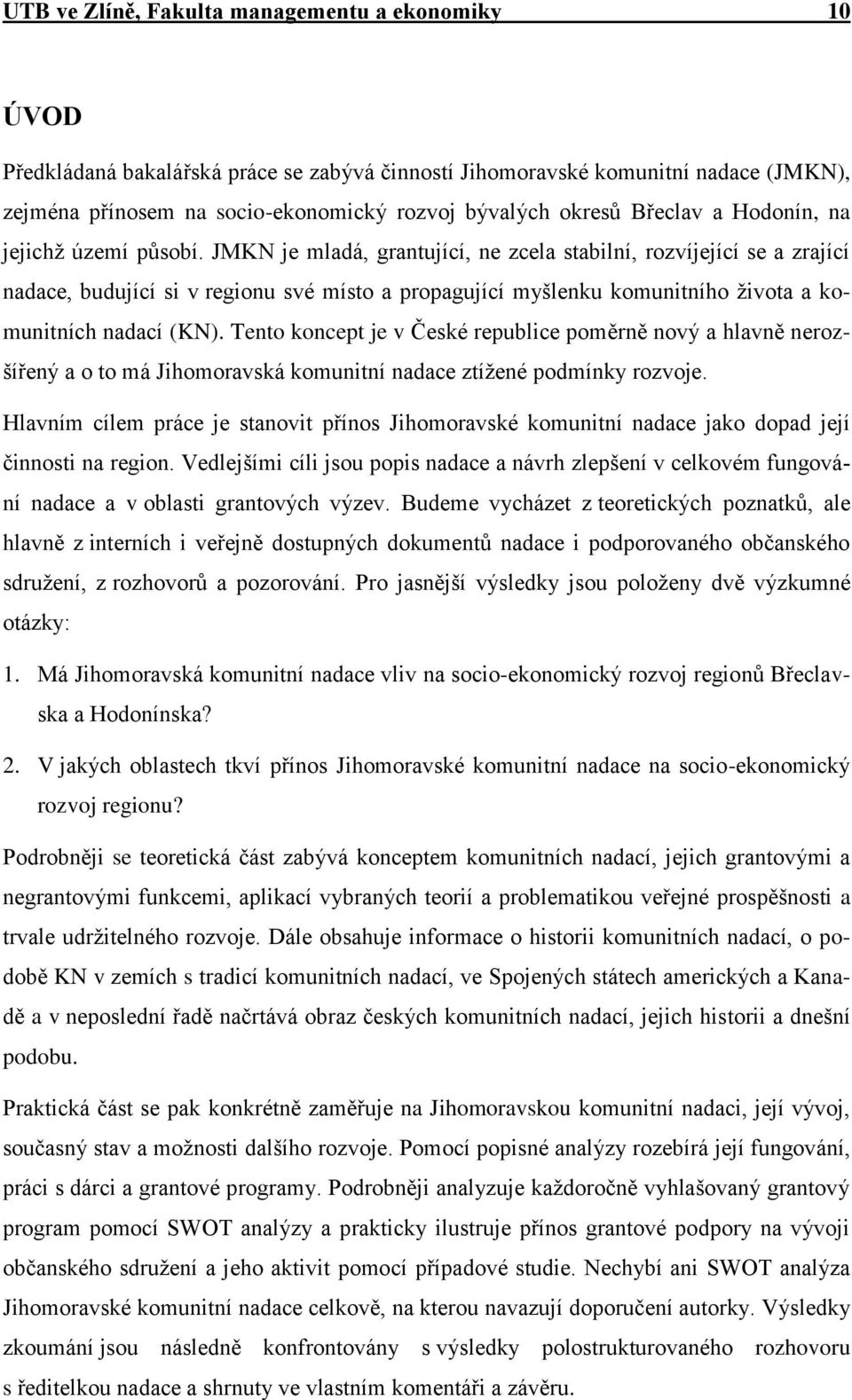 UTB ve Zlíně, Fakulta managementu a ekonomiky 10

ÚVOD

Předkládaná bakalářská práce se zabývá činností Jihomoravské komunitní nadace (JMKN), zejména přínosem na socio-ekonomický rozvoj bývalých okresů Břeclav a Hodonín, na jejichž území působí. JMKN je mladá, grantující, ne zcela stabilní, rozvíjející se a zrající nadace, budující si v regionu své místo a propagující myšlenku komunitního života a komunitních nadací (KN). Tento koncept je v České republice poměrně nový a hlavně nerozšířený a o to má Jihomoravská komunitní nadace ztížené podmínky rozvoje.

Hlavním cílem práce je stanovit přínos Jihomoravské komunitní nadace jako dopad její činnosti na region. Vedlejšími cíli jsou popis nadace a návrh zlepšení v celkovém fungování nadace a v oblasti grantových výzev. Budeme vycházet z teoretických poznatků, ale hlavně z interních i veřejně dostupných dokumentů nadace i podporovaného občanského sdružení, z rozhovorů a pozorování. Pro jasnější výsledky jsou položeny dvě výzkumné otázky:

1. Má Jihomoravská komunitní nadace vliv na socio-ekonomický rozvoj regionů Břeclavska a Hodonínska?

2. V jakých oblastech tkví přínos Jihomoravské komunitní nadace na socio-ekonomický rozvoj regionu?

Podrobněji se teoretická část zabývá konceptem komunitních nadací, jejich grantovými a negrantovými funkcemi, aplikací vybraných teorií a problematikou veřejné prospěšnosti a trvale udržitelného rozvoje. Dále obsahuje informace o historii komunitních nadací, o podobě KN v zemích s tradicí komunitních nadací, ve Spojených státech amerických a Kanadě a v neposlední řadě načrtává obraz českých komunitních nadací, jejich historii a dnešní podobu.

Praktická část se pak konkrétně zaměřuje na Jihomoravskou komunitní nadaci, její vývoj, současný stav a možnosti dalšího rozvoje. Pomocí popisné analýzy rozebírá její fungování, práci s dárci a grantové programy. Podrobněji analyzuje každoročně vyhlašovaný grantový program pomocí SWOT analýzy a prakticky ilustruje přínos grantové podpory na vývoji občanského sdružení a jeho aktivit pomocí případové studie. Nechybí ani SWOT analýza Jihomoravské komunitní nadace celkově, na kterou navazují doporučení autorky. Výsledky zkoumání jsou následně konfrontovány s výsledky polostrukturovaného rozhovoru s ředitelkou nadace a shrnuty ve vlastním komentáři a závěru.